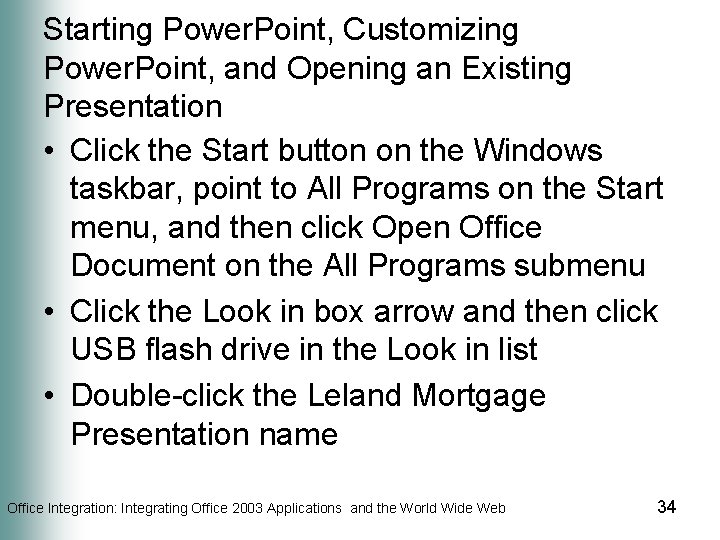 Starting PowerPoint, Customizing PowerPoint, and Opening an Existing Presentation

• Click the Start button on the Windows taskbar, point to All Programs on the Start menu, and then click Open Office Document on the All Programs submenu

• Click the Look in box arrow and then click USB flash drive in the Look in list

• Double-click the Leland Mortgage Presentation name

Office Integration: Integrating Office 2003 Applications and the World Wide Web

34